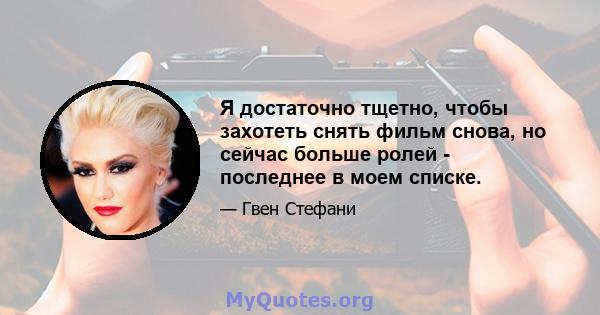 Я достаточно тщетно, чтобы захотеть снять фильм снова, но сейчас больше ролей - последнее в моем списке.

— Гвен Стефани

MyQuotes.org